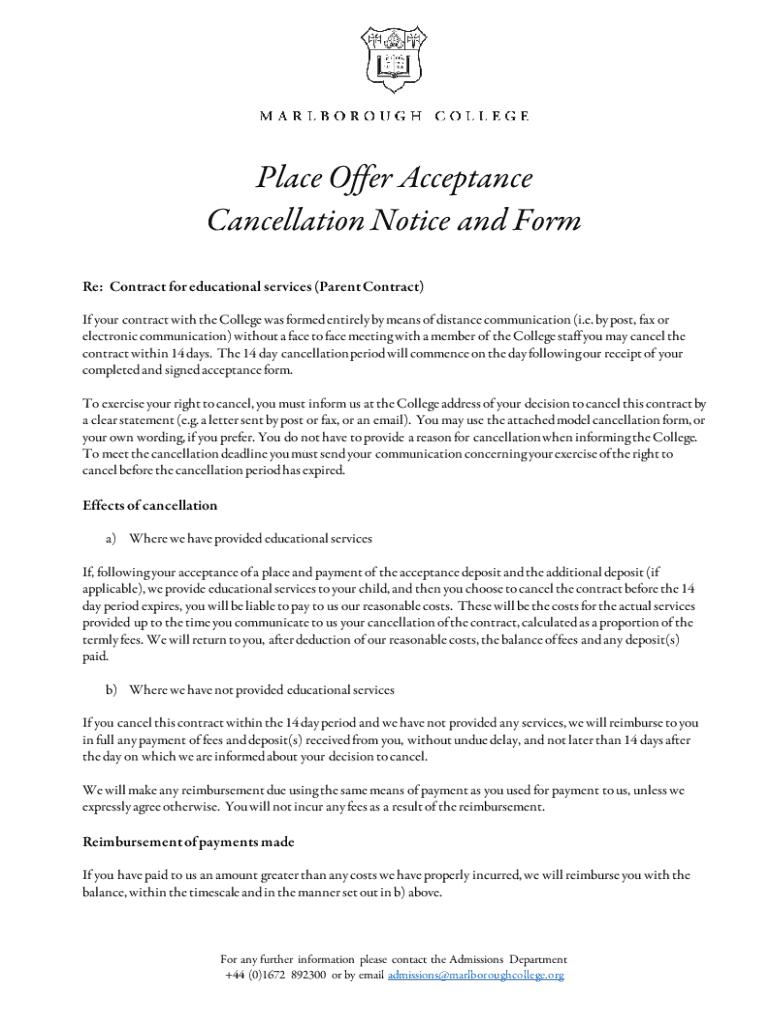 MARLBOROUGH COLLEGE

Place Offer Acceptance
Cancellation Notice and Form

Re: Contract for educational services (Parent Contract)

If your contract with the College was formed entirely by means of distance communication (i.e. by post, fax or electronic communication) without a face to face meeting with a member of the College staff you may cancel the contract within 14 days. The 14 day cancellation period will commence on the day following our receipt of your completed and signed acceptance form.

To exercise your right to cancel, you must inform us at the College address of your decision to cancel this contract by a clear statement (e.g. a letter sent by post or fax, or an email). You may use the attached model cancellation form, or your own wording, if you prefer. You do not have to provide a reason for cancellation when informing the College. To meet the cancellation deadline you must send your communication concerning your exercise of the right to cancel before the cancellation period has expired.

Effects of cancellation

a) Where we have provided educational services

If, following your acceptance of a place and payment of the acceptance deposit and the additional deposit (if applicable), we provide educational services to your child, and then you choose to cancel the contract before the 14 day period expires, you will be liable to pay to us our reasonable costs. These will be the costs for the actual services provided up to the time you communicate to us your cancellation of the contract, calculated as a proportion of the termly fees. We will return to you, after deduction of our reasonable costs, the balance of fees and any deposit(s) paid.

b) Where we have not provided educational services

If you cancel this contract within the 14 day period and we have not provided any services, we will reimburse to you in full any payment of fees and deposit(s) received from you, without undue delay, and not later than 14 days after the day on which we are informed about your decision to cancel.

We will make any reimbursement due using the same means of payment as you used for payment to us, unless we expressly agree otherwise. You will not incur any fees as a result of the reimbursement.

Reimbursement of payments made

If you have paid to us an amount greater than any costs we have properly incurred, we will reimburse you with the balance, within the timescale and in the manner set out in b) above.

For any further information please contact the Admissions Department
+44 (0)1672 892300 or by email admissions@marlboroughcollege.org